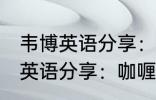 韦博英语分享：
英语分享：咖喱